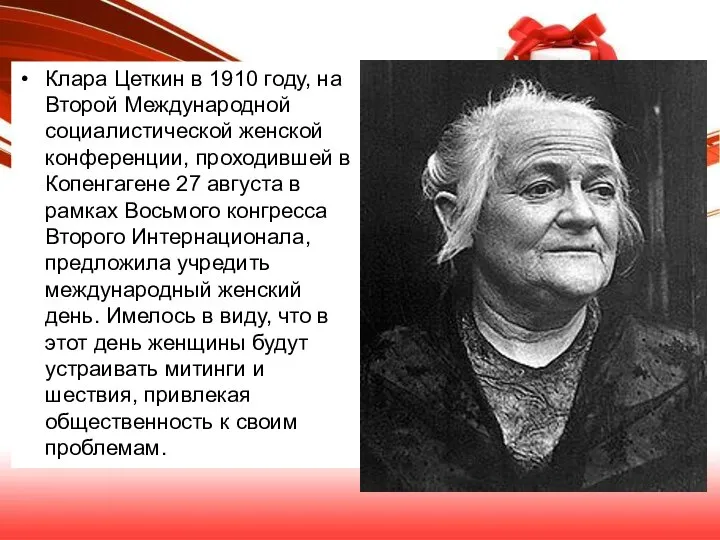 • Клара Цеткин в 1910 году, на Второй Международной социалистической женской конференции, проходившей в Копенгагене 27 августа в рамках Восьмого конгресса Второго Интернационала, предложила учредить международный женский день. Имелось в виду, что в этот день женщины будут устраивать митинги и шествия, привлекая общественность к своим проблемам.